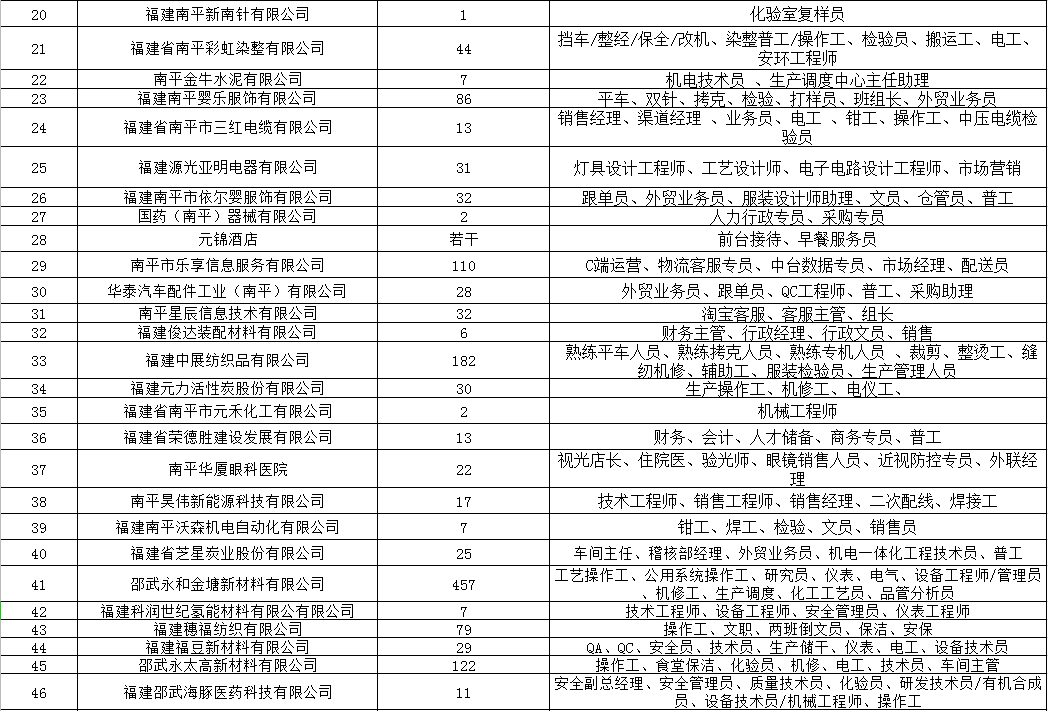 | 20 | 福建南平新南针有限公司 | 1 | 化验室复样员 |
|---|---|---|---|
| 21 | 福建省南平彩虹染整有限公司 | 44 | 挡车/整经/保全/改机、染整普工/操作工、检验员、搬运工、电工、安环工程师 |
| 22 | 南平金牛水泥有限公司 | 7 | 机电技术员 、生产调度中心主任助理 |
| 23 | 福建南平婴乐服饰有限公司 | 86 | 平车、双针、拷克、检验、打样员、班组长、外贸业务员 |
| 24 | 福建省南平市三红电缆有限公司 | 13 | 销售经理、渠道经理 、业务员、电工 、钳工、操作工、中压电缆检验员 |
| 25 | 福建源光亚明电器有限公司 | 31 | 灯具设计工程师、工艺设计师、电子电路设计工程师、市场营销 |
| 26 | 福建南平市依尔婴服饰有限公司 | 32 | 跟单员、外贸业务员、服装设计师助理、文员、仓管员、普工 |
| 27 | 国药（南平）器械有限公司 | 2 | 人力行政专员、采购专员 |
| 28 | 元锦酒店 | 若干 | 前台接待、早餐服务员 |
| 29 | 南平市乐享信息服务有限公司 | 110 | C端运营、物流客服专员、中台数据专员、市场经理、配送员 |
| 30 | 华泰汽车配件工业（南平）有限公司 | 28 | 外贸业务员、跟单员、QC工程师、普工、采购助理 |
| 31 | 南平星辰信息技术有限公司 | 32 | 淘宝客服、客服主管、组长 |
| 32 | 福建俊达装配材料有限公司 | 6 | 财务主管、行政经理、行政文员、销售 |
| 33 | 福建中展纺织品有限公司 | 182 | 熟练平车人员、熟练拷克人员、熟练专机人员 、裁剪、整烫工、缝纫机修、辅助工、服装检验员、生产管理人员 |
| 34 | 福建元力活性炭股份有限公司 | 30 | 生产操作工、机修工、电仪工、 |
| 35 | 福建省南平市元禾化工有限公司 | 2 | 机械工程师 |
| 36 | 福建省荣德胜建设发展有限公司 | 13 | 财务、会计、人才储备、商务专员、普工 |
| 37 | 南平华厦眼科医院 | 22 | 视光店长、住院医、验光师、眼镜销售人员、近视防控专员、外联经理 |
| 38 | 南平昊伟新能源科技有限公司 | 17 | 技术工程师、销售工程师、销售经理、二次配线、焊接工 |
| 39 | 福建南平沃森机电自动化有限公司 | 7 | 钳工、焊工、检验、文员、销售员 |
| 40 | 福建省芝星炭业股份有限公司 | 25 | 车间主任、稽核部经理、外贸业务员、机电一体化工程技术员、普工 |
| 41 | 邵武永和金塘新材料有限公司 | 457 | 工艺操作工、公用系统操作工、研究员、仪表、电气、设备工程师/管理员、机修工、生产调度、化工工艺员、品管分析员 |
| 42 | 福建科润世纪氢能材料有限公司有限公司 | 7 | 技术工程师、设备工程师、安全管理员、仪表工程师 |
| 43 | 福建穗福纺织有限公司 | 79 | 操作工、文职、两班倒文员、保洁、安保 |
| 44 | 福建福豆新材料有限公司 | 29 | QA、QC、安全员、技术员、生产储干、仪表、电工、设备技术员 |
| 45 | 邵武永太高新材料有限公司 | 122 | 操作工、食堂保洁、化验员、机修、电工、技术员、车间主管 |
| 46 | 福建邵武海豚医药科技有限公司 | 11 | 安全副总经理、安全管理员、质量技术员、化验员、研发技术员/有机合成员、设备技术员/机械工程师、操作工 |